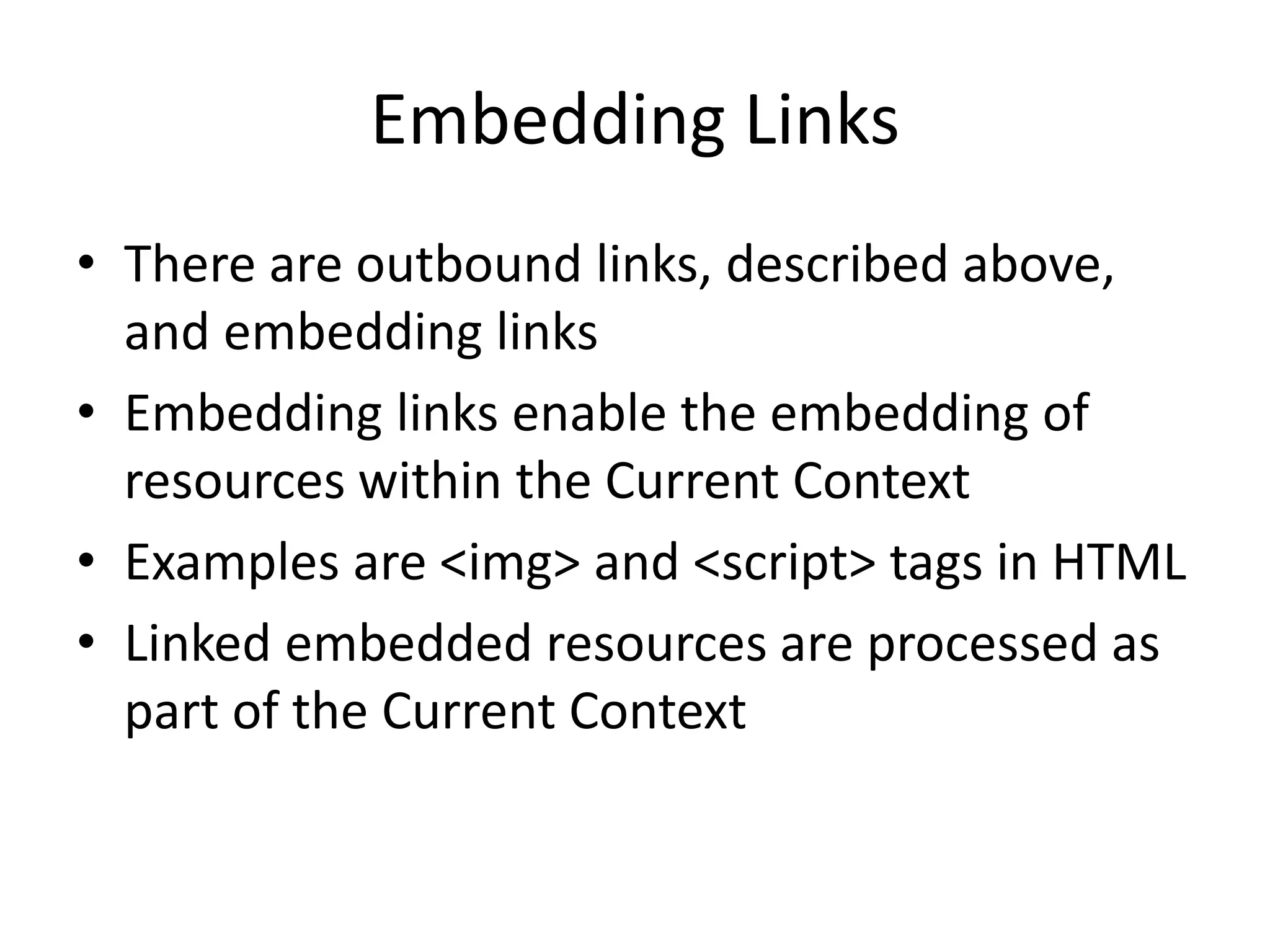 Embedding Links

• There are outbound links, described above, and embedding links
• Embedding links enable the embedding of resources within the Current Context
• Examples are <img> and <script> tags in HTML
• Linked embedded resources are processed as part of the Current Context